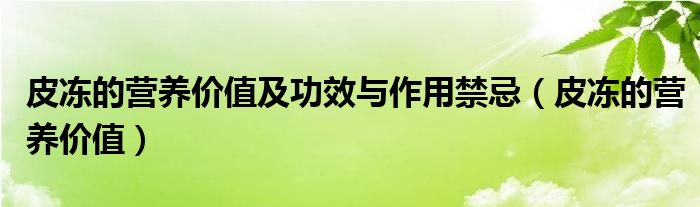 皮冻的营养价值及功效与作用禁忌（皮冻的营养价值）